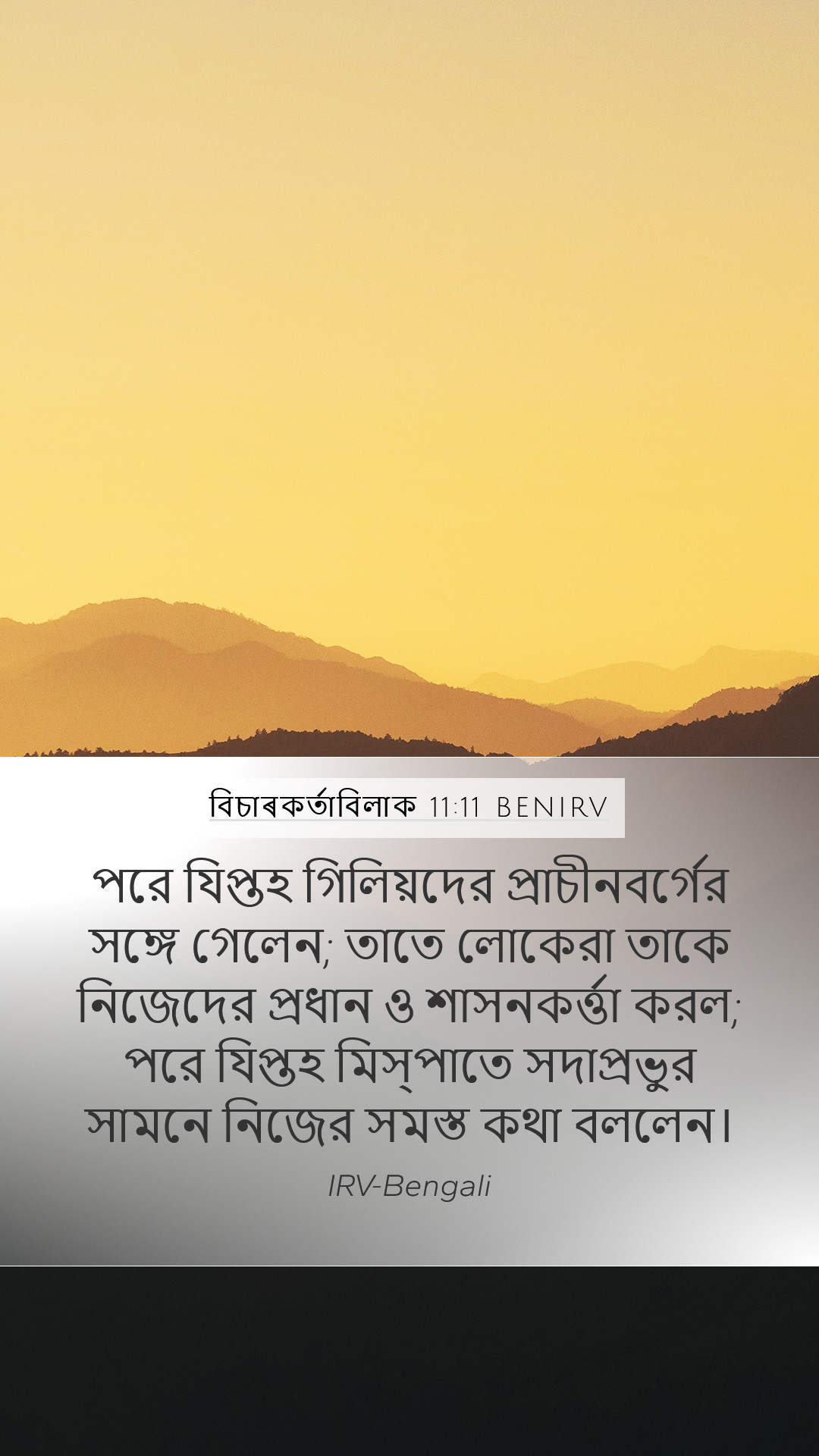 বিচাৰকৰ্তাবিলাক 11:11 BENIRV

পরে যিপ্তহ গিলিয়দের প্রাচীনবর্গের সঙ্গে গেলেন; তাতে লোকেরা তাকে নিজেদের প্রধান ও শাসনকর্ত্তা করল; পরে যিপ্তহ মিস্‌পাতে সদাপ্রভুর সামনে নিজের সমস্ত কথা বললেন।

IRV-Bengali